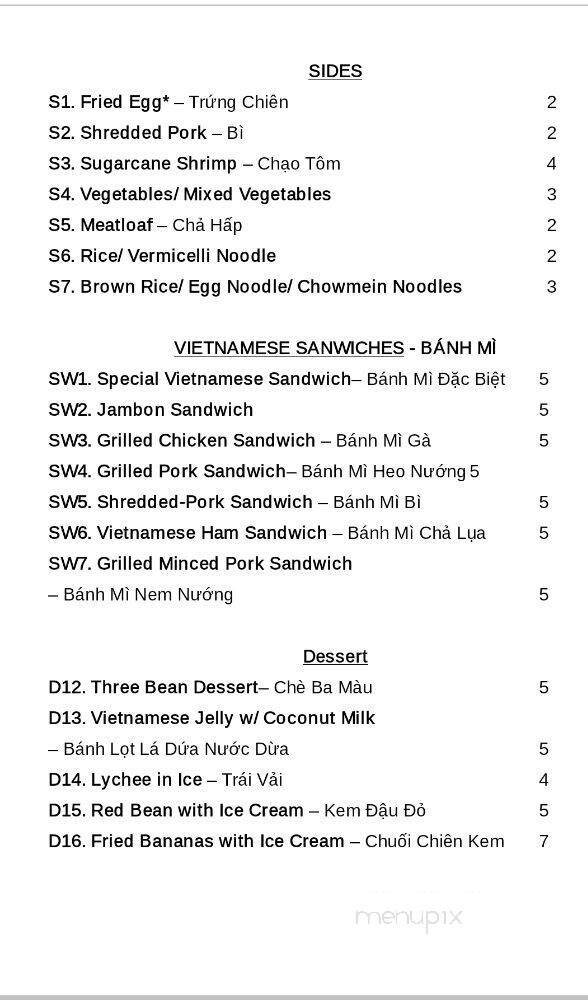 SIDES

S1. Fried Egg* – Trứng Chiên 2
S2. Shredded Pork – Bì 2
S3. Sugarcane Shrimp – Chạo Tôm 4
S4. Vegetables/ Mixed Vegetables 3
S5. Meatloaf – Chả Hấp 2
S6. Rice/ Vermicelli Noodle 2
S7. Brown Rice/ Egg Noodle/ Chowmein Noodles 3

VIETNAMESE SANWICHES - BÁNH MÌ

SW1. Special Vietnamese Sandwich– Bánh Mì Đặc Biệt 5
SW2. Jambon Sandwich 5
SW3. Grilled Chicken Sandwich – Bánh Mì Gà 5
SW4. Grilled Pork Sandwich– Bánh Mì Heo Nướng 5
SW5. Shredded-Pork Sandwich – Bánh Mì Bì 5
SW6. Vietnamese Ham Sandwich – Bánh Mì Chả Lụa 5
SW7. Grilled Minced Pork Sandwich
– Bánh Mì Nem Nướng 5

Dessert

D12. Three Bean Dessert– Chè Ba Màu 5
D13. Vietnamese Jelly w/ Coconut Milk
– Bánh Lọt Lá Dứa Nước Dừa 5
D14. Lychee in Ice – Trái Vải 4
D15. Red Bean with Ice Cream – Kem Đậu Đỏ 5
D16. Fried Bananas with Ice Cream – Chuối Chiên Kem 7

menupix